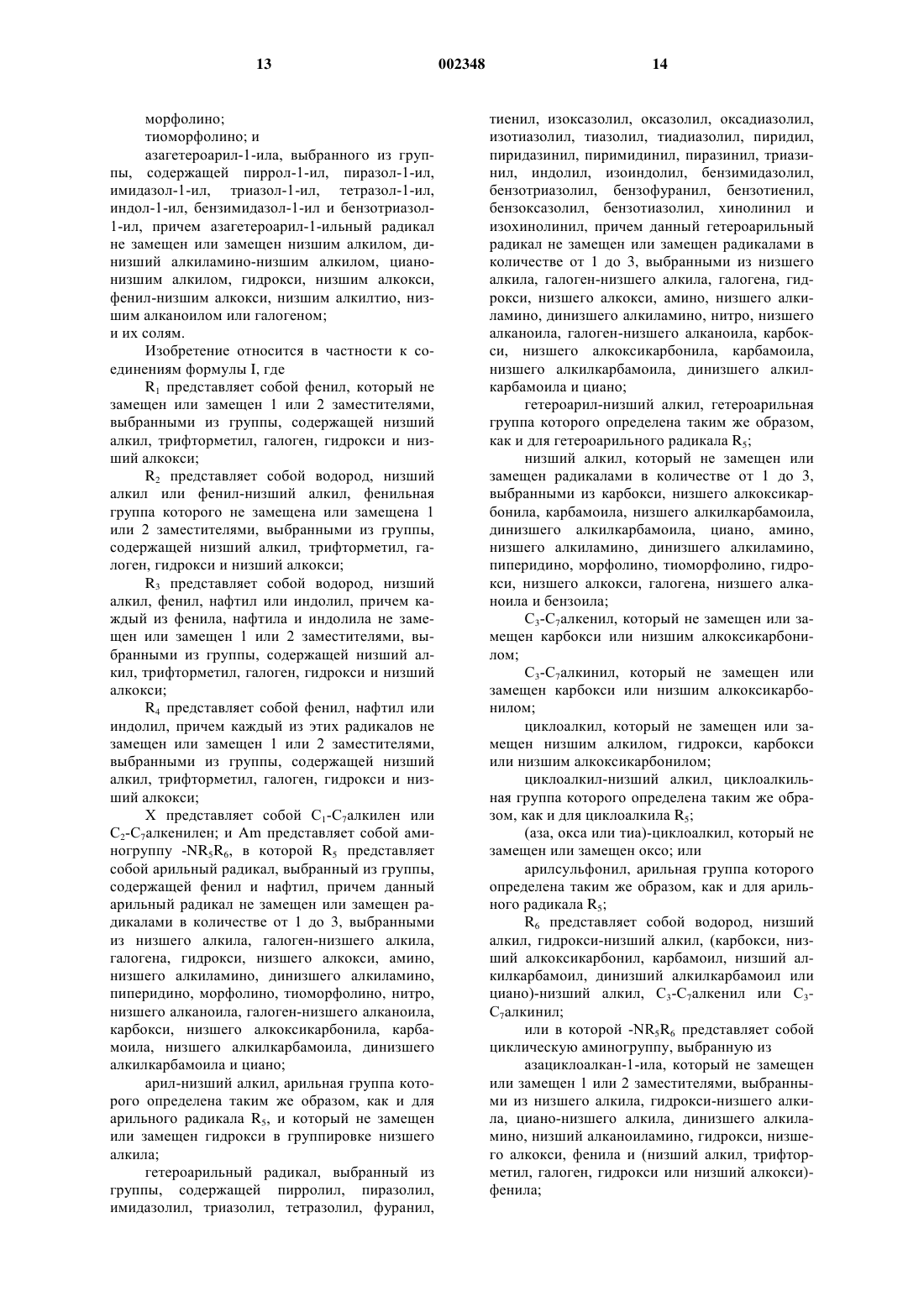 13 002348 14

морфолино;

тиоморфолино; и

азагетероарил-1-ила, выбранного из группы, содержащей пиррол-1-ил, пиразол-1-ил, имидазол-1-ил, триазол-1-ил, тетразол-1-ил, индол-1-ил, бензимидазол-1-ил и бензотриазол-1-ил, причем азагетероарил-1-ильный радикал не замещен или замещен низшим алкилом, динизший алкиламино-низшим алкилом, циано-низшим алкилом, гидрокси, низшим алкокси, фенил-низшим алкокси, низшим алкилтио, низшим алканоилом или галогеном;

и их солям.

Изобретение относится в частности к соединениям формулы I, где

$R_1$ представляет собой фенил, который не замещен или замещен 1 или 2 заместителями, выбранными из группы, содержащей низший алкил, трифторметил, галоген, гидрокси и низший алкокси;

$R_2$ представляет собой водород, низший алкил или фенил-низший алкил, фенильная группа которого не замещена или замещена 1 или 2 заместителями, выбранными из группы, содержащей низший алкил, трифторметил, галоген, гидрокси и низший алкокси;

$R_3$ представляет собой водород, низший алкил, фенил, нафтил или индолил, причем каждый из фенила, нафтила и индолила не замещен или замещен 1 или 2 заместителями, выбранными из группы, содержащей низший алкил, трифторметил, галоген, гидрокси и низший алкокси;

$R_4$ представляет собой фенил, нафтил или индолил, причем каждый из этих радикалов не замещен или замещен 1 или 2 заместителями, выбранными из группы, содержащей низший алкил, трифторметил, галоген, гидрокси и низший алкокси;

X представляет собой $C_1$-$C_7$алкилен или $C_2$-$C_7$алкенилен; и Am представляет собой аминогруппу -$NR_5R_6$, в которой $R_5$ представляет собой арильный радикал, выбранный из группы, содержащей фенил и нафтил, причем данный арильный радикал не замещен или замещен радикалами в количестве от 1 до 3, выбранными из низшего алкила, галоген-низшего алкила, галогена, гидрокси, низшего алкокси, амино, низшего алкиламино, динизшего алкиламино, пиперидино, морфолино, тиоморфолино, нитро, низшего алканоила, галоген-низшего алканоила, карбокси, низшего алкоксикарбонила, карбамоила, низшего алкилкарбамоила, динизшего алкилкарбамоила и циано;

арил-низший алкил, арильная группа которого определена таким же образом, как и для арильного радикала $R_5$, и который не замещен или замещен гидрокси в группировке низшего алкила;

гетероарильный радикал, выбранный из группы, содержащей пирролил, пиразолил, имидазолил, триазолил, тетразолил, фуранил, тиенил, изоксазолил, оксазолил, оксадиазолил, изотиазолил, тиазолил, тиадиазолил, пиридил, пиридазинил, пиримидинил, пиразинил, триазинил, индолил, изоиндолил, бензимидазолил, бензотриазолил, бензофуранил, бензотиенил, бензоксазолил, бензотиазолил, хинолинил и изохинолинил, причем данный гетероарильный радикал не замещен или замещен радикалами в количестве от 1 до 3, выбранными из низшего алкила, галоген-низшего алкила, галогена, гидрокси, низшего алкокси, амино, низшего алкиламино, динизшего алкиламино, нитро, низшего алканоила, галоген-низшего алканоила, карбокси, низшего алкоксикарбонила, карбамоила, низшего алкилкарбамоила, динизшего алкилкарбамоила и циано;

гетероарил-низший алкил, гетероарильная группа которого определена таким же образом, как и для гетероарильного радикала $R_5$;

низший алкил, который не замещен или замещен радикалами в количестве от 1 до 3, выбранными из карбокси, низшего алкоксикарбонила, карбамоила, низшего алкилкарбамоила, динизшего алкилкарбамоила, циано, амино, низшего алкиламино, динизшего алкиламино, пиперидино, морфолино, тиоморфолино, гидрокси, низшего алкокси, галогена, низшего алканоила и бензоила;

$C_3$-$C_7$алкенил, который не замещен или замещен карбокси или низшим алкоксикарбонилом;

$C_3$-$C_7$алкинил, который не замещен или замещен карбокси или низшим алкоксикарбонилом;

циклоалкил, который не замещен или замещен низшим алкилом, гидрокси, карбокси или низшим алкоксикарбонилом;

циклоалкил-низший алкил, циклоалкильная группа которого определена таким же образом, как и для циклоалкила $R_5$;

(аза, окса или тиа)-циклоалкил, который не замещен или замещен оксо; или

арилсульфонил, арильная группа которого определена таким же образом, как и для арильного радикала $R_5$;

$R_6$ представляет собой водород, низший алкил, гидрокси-низший алкил, (карбокси, низший алкоксикарбонил, карбамоил, низший алкилкарбамоил, динизший алкилкарбамоил или циано)-низший алкил, $C_3$-$C_7$алкенил или $C_3$-$C_7$алкинил;

или в которой -$NR_5R_6$ представляет собой циклическую аминогруппу, выбранную из

азациклоалкан-1-ила, который не замещен или замещен 1 или 2 заместителями, выбранными из низшего алкила, гидрокси-низшего алкила, циано-низшего алкила, динизшего алкиламино, низший алканоиламино, гидрокси, низшего алкокси, фенила и (низший алкил, трифторметил, галоген, гидрокси или низший алкокси)-фенила;